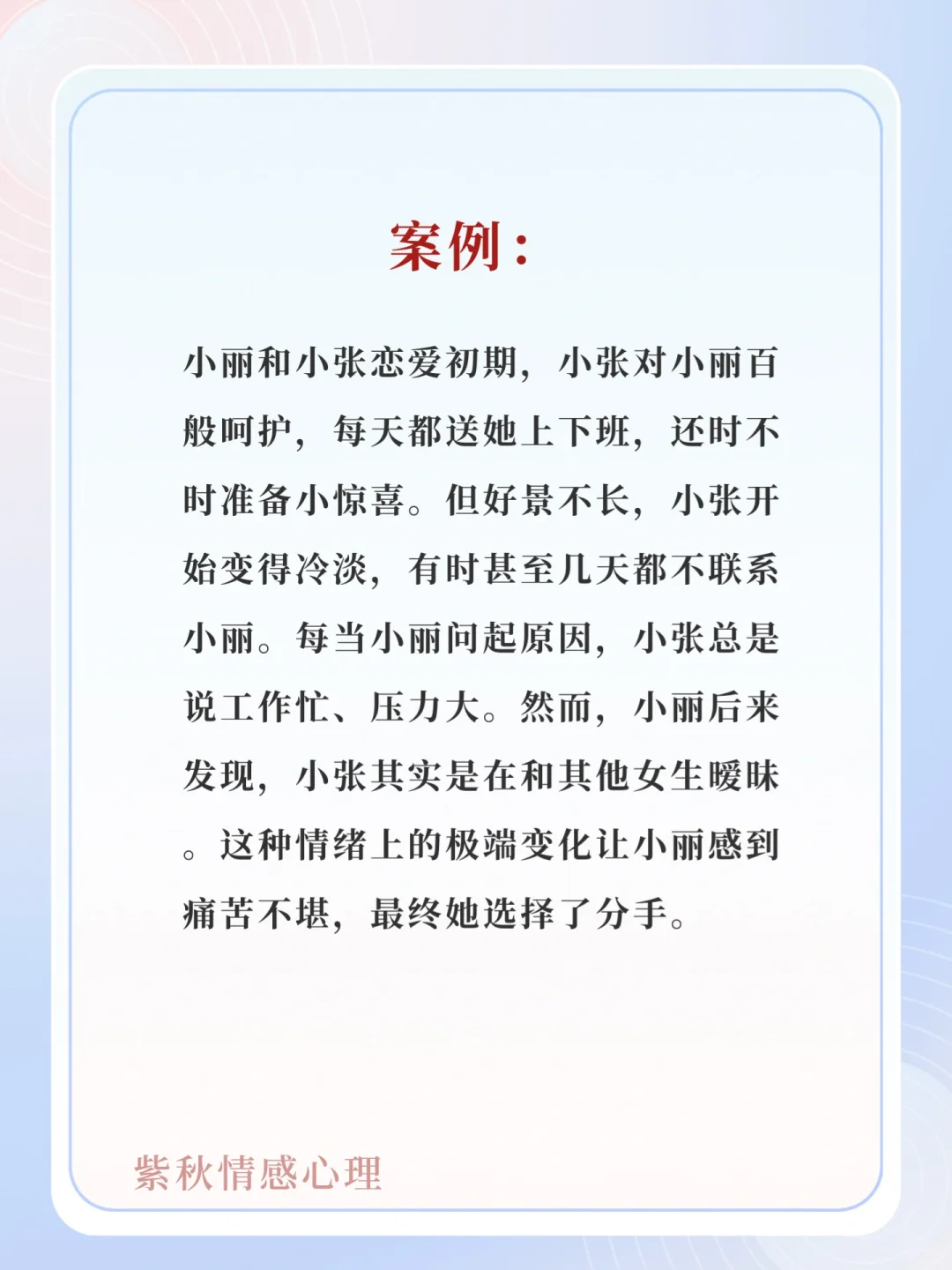 案例：

小丽和小张恋爱初期，小张对小丽百般呵护，每天都送她上下班，还时不时准备小惊喜。但好景不长，小张开始变得冷淡，有时甚至几天都不联系小丽。每当小丽问起原因，小张总是说工作忙、压力大。然而，小丽后来发现，小张其实是在和其他女生暧昧。这种情绪上的极端变化让小丽感到痛苦不堪，最终她选择了分手。

紫秋情感心理